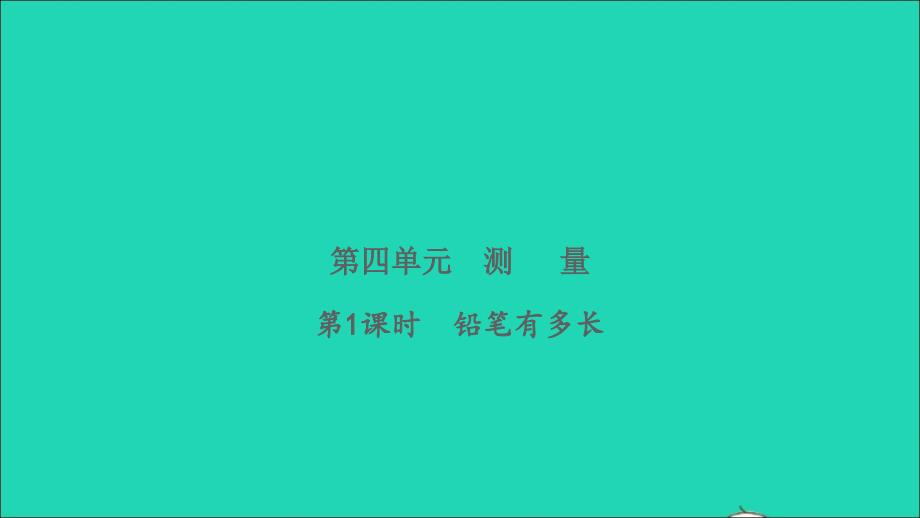 第四单元　测　量

第1课时　铅笔有多长